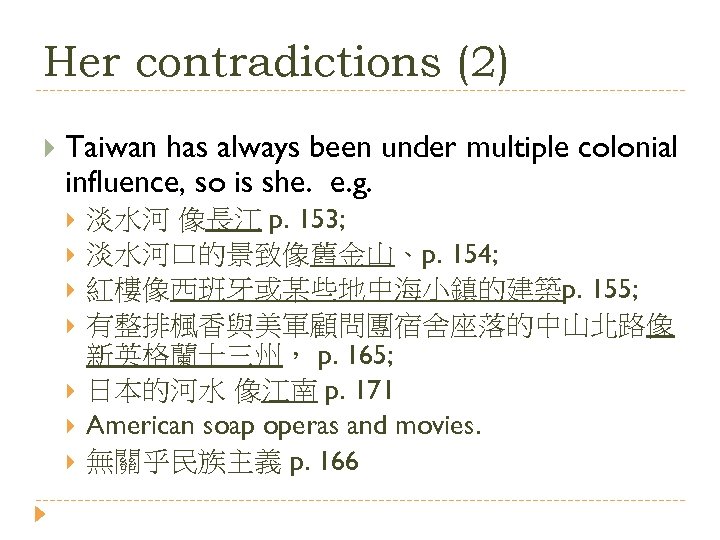 Her contradictions (2)

Taiwan has always been under multiple colonial influence, so is she. e.g.

淡水河 像長江 p. 153;

淡水河口的景致像舊金山、p. 154;

紅樓像西班牙或某些地中海小鎮的建築p. 155;

有整排楓香與美軍顧問團宿舍座落的中山北路像新英格蘭十三州， p. 165;

日本的河水 像江南 p. 171

American soap operas and movies.

無關乎民族主義 p. 166